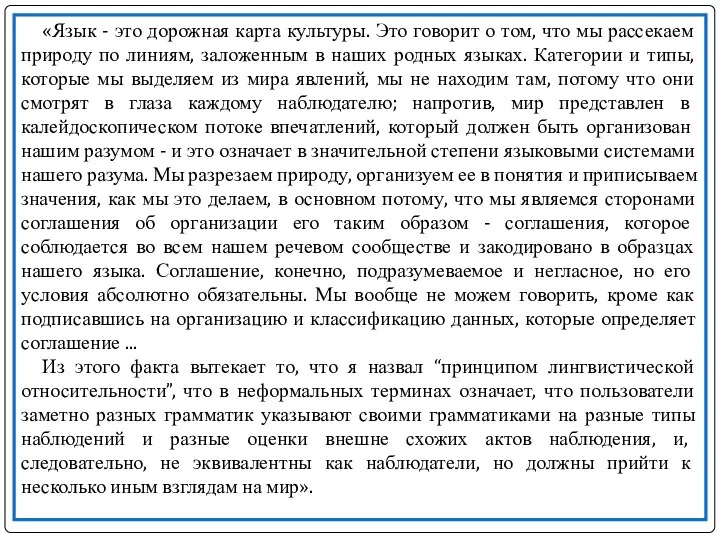 «Язык - это дорожная карта культуры. Это говорит о том, что мы рассекаем природу по линиям, заложенным в наших родных языках. Категории и типы, которые мы выделяем из мира явлений, мы не находим там, потому что они смотрят в глаза каждому наблюдателю; напротив, мир представлен в калейдоскопическом потоке впечатлений, который должен быть организован нашим разумом - и это означает в значительной степени языковыми системами нашего разума. Мы разрезаем природу, организуем ее в понятия и приписываем значения, как мы это делаем, в основном потому, что мы являемся сторонами соглашения об организации его таким образом - соглашения, которое соблюдается во всем нашем речевом сообществе и закодировано в образцах нашего языка. Соглашение, конечно, подразумеваемое и негласное, но его условия абсолютно обязательны. Мы вообще не можем говорить, кроме как подписавшись на организацию и классификацию данных, которые определяет соглашение ...

Из этого факта вытекает то, что я назвал “принципом лингвистической относительности”, что в неформальных терминах означает, что пользователи заметно разных грамматик указывают своими грамматиками на разные типы наблюдений и разные оценки внешне схожих актов наблюдения, и, следовательно, не эквивалентны как наблюдатели, но должны прийти к несколько иным взглядам на мир».